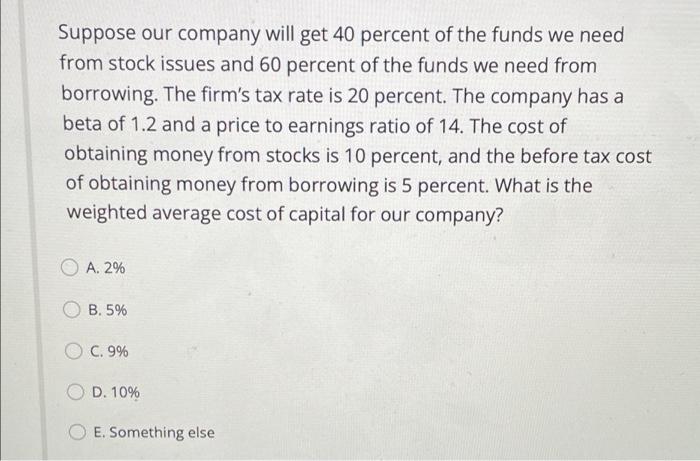 Suppose our company will get 40 percent of the funds we need from stock issues and 60 percent of the funds we need from borrowing. The firm's tax rate is 20 percent. The company has a beta of 1.2 and a price to earnings ratio of 14. The cost of obtaining money from stocks is 10 percent, and the before tax cost of obtaining money from borrowing is 5 percent. What is the weighted average cost of capital for our company?

A. 2%

B. 5%

C. 9%

D. 10%

E. Something else